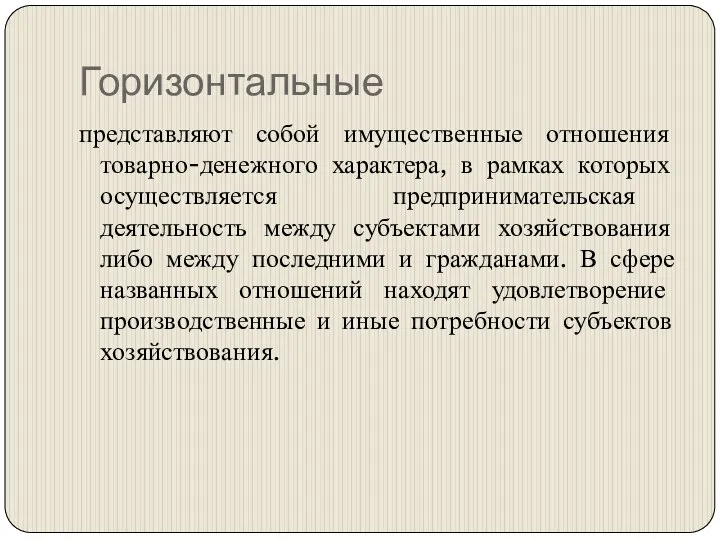 Горизонтальные

представляют собой имущественные отношения товарно-денежного характера, в рамках которых осуществляется предпринимательская деятельность между субъектами хозяйствования либо между последними и гражданами. В сфере названных отношений находят удовлетворение производственные и иные потребности субъектов хозяйствования.